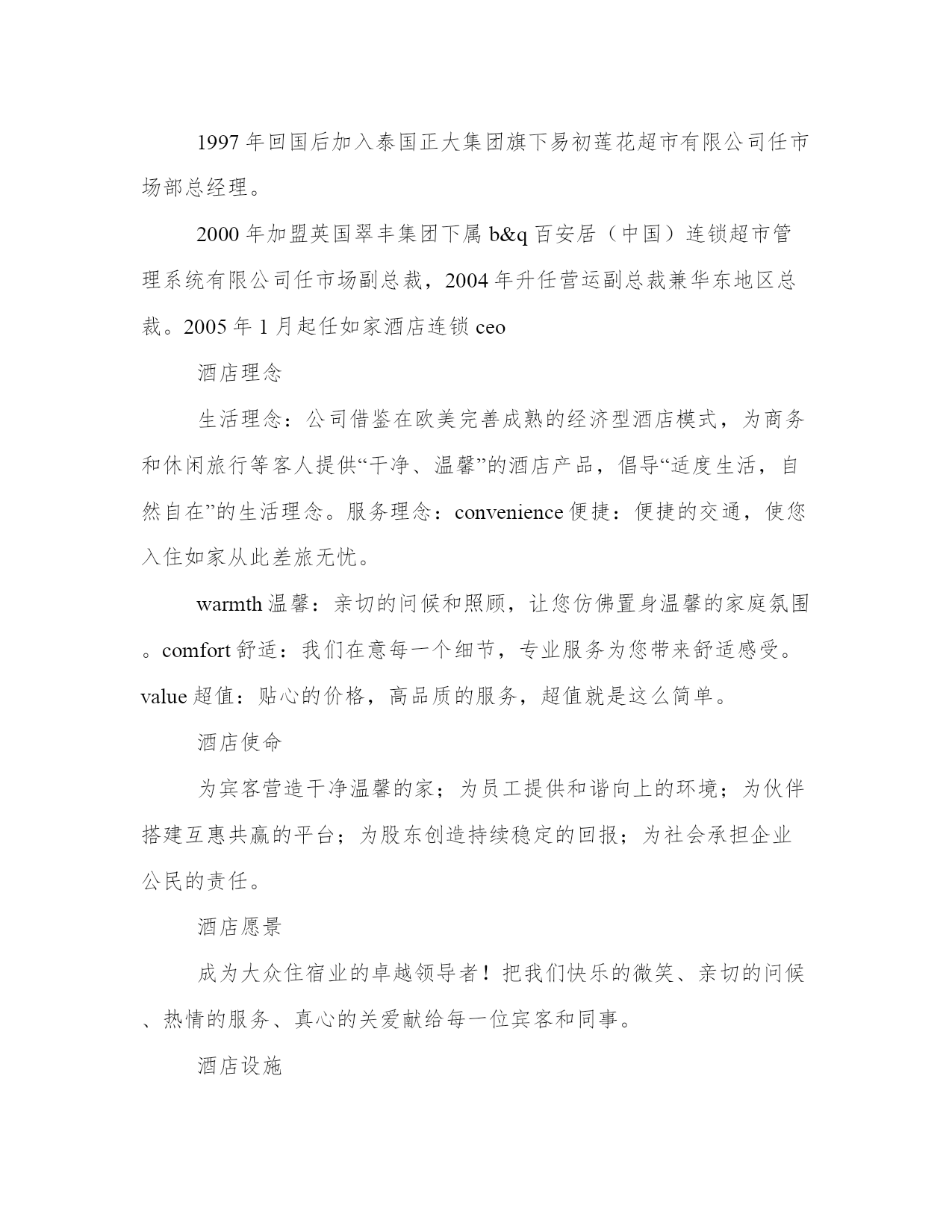 1997 年回国后加入泰国正大集团旗下易初莲花超市有限公司任市场部总经理。

2000 年加盟英国翠丰集团下属 b&q 百安居（中国）连锁超市管理系统有限公司任市场副总裁，2004 年升任营运副总裁兼华东地区总裁。2005 年 1 月起任如家酒店连锁 ceo

酒店理念

生活理念：公司借鉴在欧美完善成熟的经济型酒店模式，为商务和休闲旅行等客人提供“干净、温馨”的酒店产品，倡导“适度生活，自然自在”的生活理念。服务理念：convenience 便捷：便捷的交通，使您入住如家从此差旅无忧。

warmth 温馨：亲切的问候和照顾，让您仿佛置身温馨的家庭氛围。comfort 舒适：我们在意每一个细节，专业服务为您带来舒适感受。value 超值：贴心的价格，高品质的服务，超值就是这么简单。

酒店使命

为宾客营造干净温馨的家；为员工提供和谐向上的环境；为伙伴搭建互惠共赢的平台；为股东创造持续稳定的回报；为社会承担企业公民的责任。

酒店愿景

成为大众住宿业的卓越领导者！把我们快乐的微笑、亲切的问候、热情的服务、真心的关爱献给每一位宾客和同事。

酒店设施